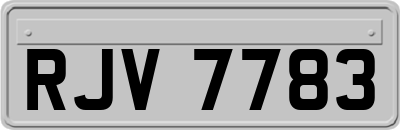 RJV 7783